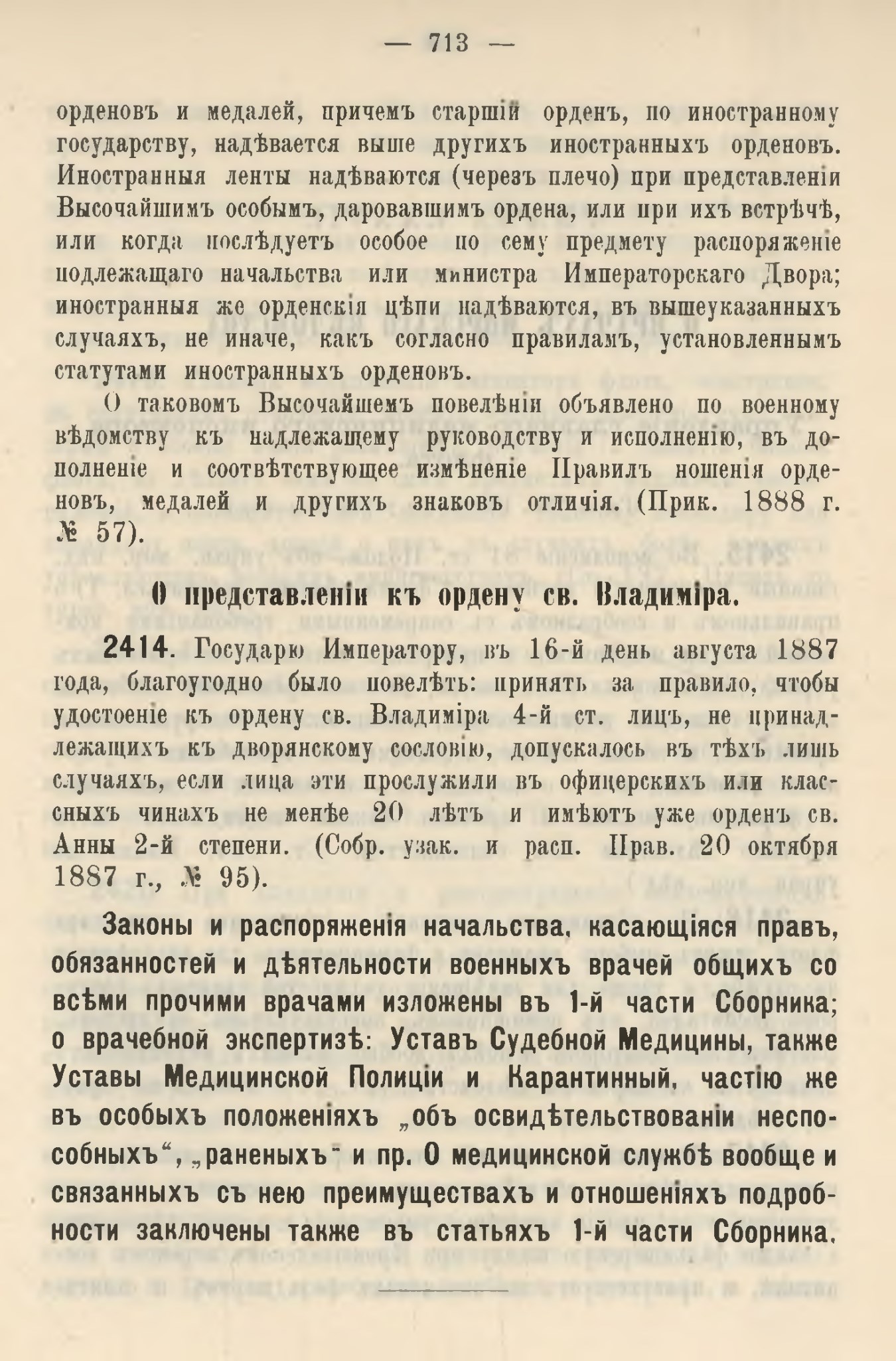 — 713 —

орденовъ и медалей, причемъ старшій орденъ, по иностранному государству, надѣвается выше другихъ иностранныхъ орденовъ. Иностранныя ленты надѣваются (черезъ плечо) при представленіи Высочайшимъ особымъ, даровавшимъ ордена, или при ихъ встрѣчѣ, или когда послѣдуетъ особое по сему предмету распоряженіе подлежащаго начальства или министра Императорскаго Двора; иностранныя же орденскія цѣпи надѣваются, въ вышеуказанныхъ случаяхъ, не иначе, какъ согласно правиламъ, установленнымъ статутами иностранныхъ орденовъ.

О таковомъ Высочайшемъ повелѣніи объявлено по военному вѣдомству къ надлежащему руководству и исполненію, въ дополненіе и соотвѣтствующее измѣненіе Правилъ ношенія орденовъ, медалей и другихъ знаковъ отличія. (Прик. 1888 г. № 57).

О представленіи къ ордену св. Владиміра.

2414. Государю Императору, въ 16-й день августа 1887 года, благоугодно было повелѣть: принять за правило, чтобы удостоеніе къ ордену св. Владиміра 4-й ст. лицъ, не принадлежащихъ къ дворянскому сословію, допускалось въ тѣхъ лишь случаяхъ, если лица эти прослужили въ офицерскихъ или классныхъ чинахъ не менѣе 20 лѣтъ и имѣютъ уже орденъ св. Анны 2-й степени. (Собр. узак. и расп. Прав. 20 октября 1887 г., № 95).

Законы и распоряженія начальства, касающіяся правъ, обязанностей и дѣятельности военныхъ врачей общихъ со всѣми прочими врачами изложены въ 1-й части Сборника; о врачебной экспертизѣ: Уставъ Судебной Медицины, также Уставы Медицинской Полиціи и Карантинный, частію же въ особыхъ положеніяхъ „объ освидѣтельствованіи неспособныхъ“, „раненыхъ“ и пр. О медицинской службѣ вообще и связанныхъ съ нею преимуществахъ и отношеніяхъ подробности заключены также въ статьяхъ 1-й части Сборника.